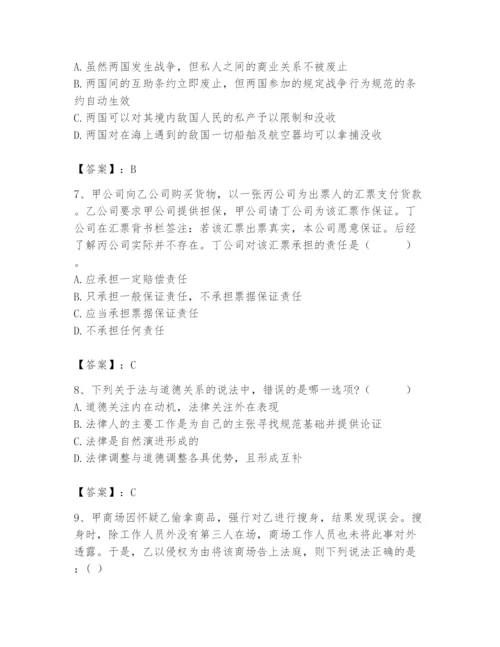 A. 虽然两国发生战争，但私人之间的商业关系不被废止
B. 两国间的互助条约立即废止，但两国参加的规定战争行为规范的条约自动生效
C. 两国可以对其境内敌国人民的私产予以限制和没收
D. 两国对在海上遇到的敌国一切船舶及航空器均可以拿捕没收

【答案】：B

7、甲公司向乙公司购买货物，以一张丙公司为出票人的汇票支付货款。乙公司要求甲公司提供担保，甲公司请丁公司为该汇票作保证。丁公司在汇票背书栏签注：若该汇票出票真实，本公司愿意保证。后经了解丙公司实际并不存在。丁公司对该汇票承担的责任是（　　）。
A. 应承担一定赔偿责任
B. 只承担一般保证责任，不承担票据保证责任
C. 应当承担票据保证责任
D. 不承担任何责任

【答案】：C

8、下列关于法与道德关系的说法中，错误的是哪一选项？（　　）
A. 道德关注内在动机，法律关注外在表现
B. 法律人的主要工作是为自己的主张寻找规范基础并提供论证
C. 法律是自然演进形成的
D. 法律调整与道德调整各具优势，且形成互补

【答案】：C

9、甲商场因怀疑乙偷拿商品，强行对乙进行搜身，结果发现误会。搜身时，除工作人员外没有第三人在场，商场工作人员也未将此事对外透露。于是，乙以侵权为由将该商场告上法庭，则下列说法正确的是：( )